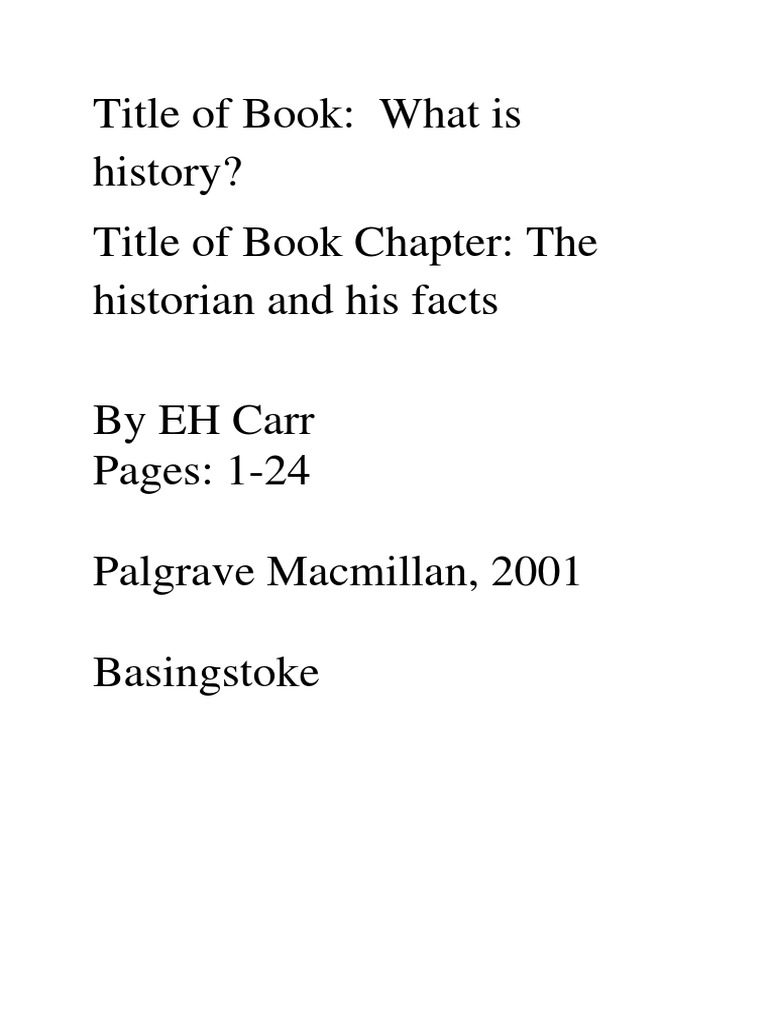 Title of Book: What is history?

Title of Book Chapter: The historian and his facts

By EH Carr
Pages: 1-24

Palgrave Macmillan, 2001

Basingstoke